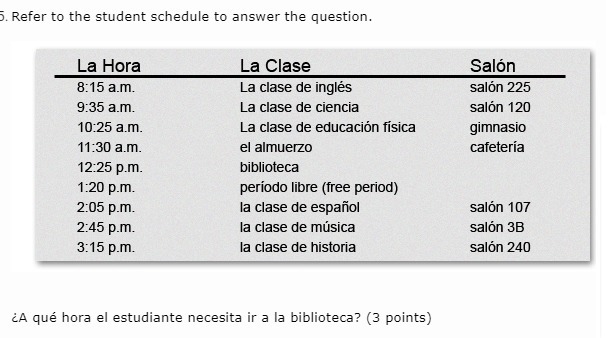 5. Refer to the student schedule to answer the question.

| La Hora | La Clase | Salón |
|---|---|---|
| 8:15 a.m. | La clase de inglés | salón 225 |
| 9:35 a.m. | La clase de ciencia | salón 120 |
| 10:25 a.m. | La clase de educación física | gimnasio |
| 11:30 a.m. | el almuerzo | cafetería |
| 12:25 p.m. | biblioteca | |
| 1:20 p.m. | período libre (free period) | |
| 2:05 p.m. | la clase de español | salón 107 |
| 2:45 p.m. | la clase de música | salón 3B |
| 3:15 p.m. | la clase de historia | salón 240 |

¿A qué hora el estudiante necesita ir a la biblioteca? (3 points)